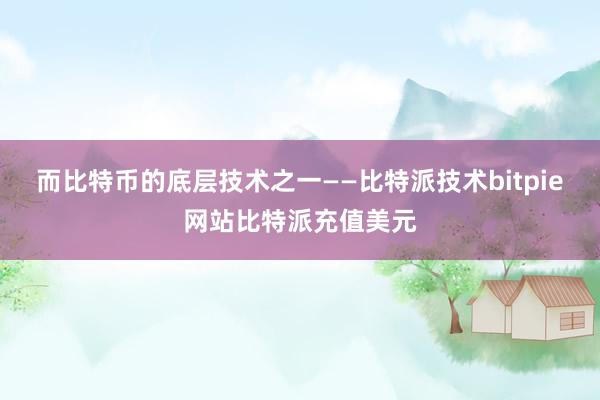 而比特币的底层技术之一——比特派技术bitpie网站比特派充值美元